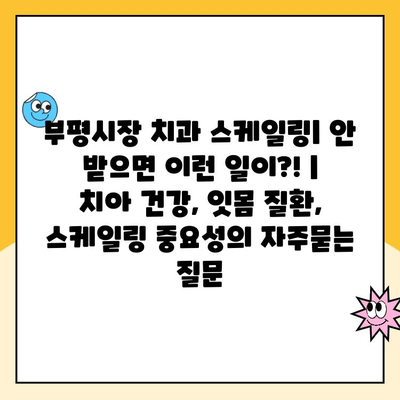 부평시장 치과 스케일링| 안 받으면 이런 일이?! | 치아 건강, 잇몸 질환, 스케일링 중요성의 자주묻는 질문